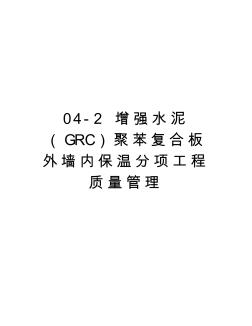 04-2 增强水泥（GRC）聚苯复合板外墙内保温分项工程质量管理